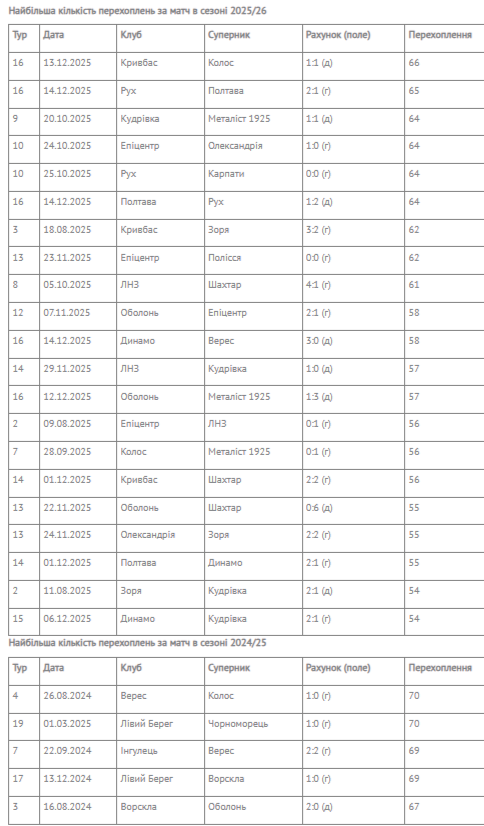 Найбільша кількість перехоплень за матч в сезоні 2025/26

| Тур | Дата | Клуб | Суперник | Рахунок (поле) | Перехоплення |
|---|---|---|---|---|---|
| 16 | 13.12.2025 | Кривбас | Колос | 1:1 (д) | 66 |
| 16 | 14.12.2025 | Рух | Полтава | 2:1 (г) | 65 |
| 9 | 20.10.2025 | Кудрівка | Металіст 1925 | 1:1 (д) | 64 |
| 10 | 24.10.2025 | Епіцентр | Олександрія | 1:0 (г) | 64 |
| 10 | 25.10.2025 | Рух | Карпати | 0:0 (г) | 64 |
| 16 | 14.12.2025 | Полтава | Рух | 1:2 (д) | 64 |
| 3 | 18.08.2025 | Кривбас | Зоря | 3:2 (г) | 62 |
| 13 | 23.11.2025 | Епіцентр | Полісся | 0:0 (г) | 62 |
| 8 | 05.10.2025 | ЛНЗ | Шахтар | 4:1 (г) | 61 |
| 12 | 07.11.2025 | Оболонь | Епіцентр | 2:1 (г) | 58 |
| 16 | 14.12.2025 | Динамо | Верес | 3:0 (д) | 58 |
| 14 | 29.11.2025 | ЛНЗ | Кудрівка | 1:0 (д) | 57 |
| 16 | 12.12.2025 | Оболонь | Металіст 1925 | 1:3 (д) | 57 |
| 2 | 09.08.2025 | Епіцентр | ЛНЗ | 0:1 (г) | 56 |
| 7 | 28.09.2025 | Колос | Металіст 1925 | 0:1 (г) | 56 |
| 14 | 01.12.2025 | Кривбас | Шахтар | 2:2 (г) | 56 |
| 13 | 22.11.2025 | Оболонь | Шахтар | 0:6 (д) | 55 |
| 13 | 24.11.2025 | Олександрія | Зоря | 2:2 (г) | 55 |
| 14 | 01.12.2025 | Полтава | Динамо | 2:1 (г) | 55 |
| 2 | 11.08.2025 | Зоря | Кудрівка | 2:1 (д) | 54 |
| 15 | 06.12.2025 | Динамо | Кудрівка | 2:1 (г) | 54 |

Найбільша кількість перехоплень за матч в сезоні 2024/25

| Тур | Дата | Клуб | Суперник | Рахунок (поле) | Перехоплення |
|---|---|---|---|---|---|
| 4 | 26.08.2024 | Верес | Колос | 1:0 (г) | 70 |
| 19 | 01.03.2025 | Лівий Берег | Чорноморець | 1:0 (г) | 70 |
| 7 | 22.09.2024 | Інгулець | Верес | 2:2 (г) | 69 |
| 17 | 13.12.2024 | Лівий Берег | Ворскла | 1:0 (г) | 69 |
| 3 | 16.08.2024 | Ворскла | Оболонь | 2:0 (д) | 67 |